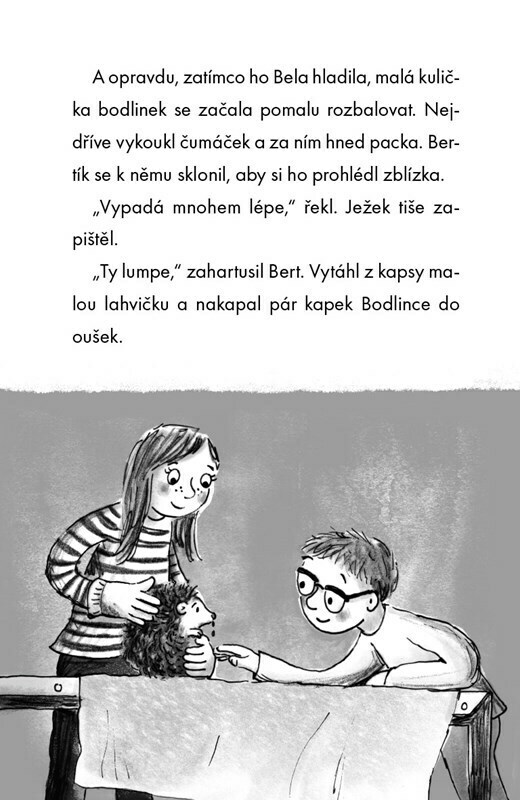 A opravdu, zatímco ho Bela hladila, malá kulička bodlinek se začala pomalu rozbalovat. Nejdříve vykoukl čumáček a za ním hned packa. Bertík se k němu sklonil, aby si ho prohlédl zblízka.

„Vypadá mnohem lépe," řekl. Ježek tiše zapištěl.

„Ty lumpe," zahartusil Bert. Vytáhl z kapsy malou lahvičku a nakapal pár kapek Bodlince do oušek.